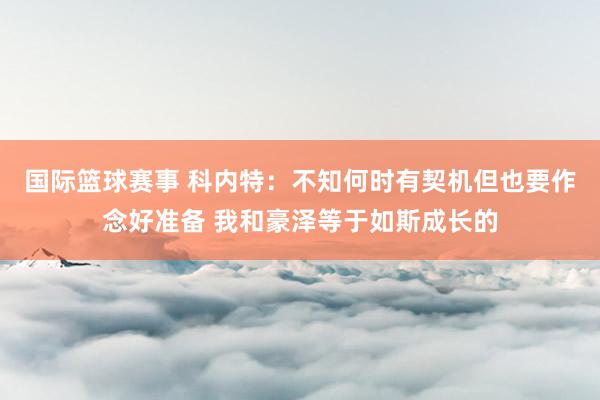 国际篮球赛事 科内特：不知何时有契机但也要作念好准备 我和豪泽等于如斯成长的